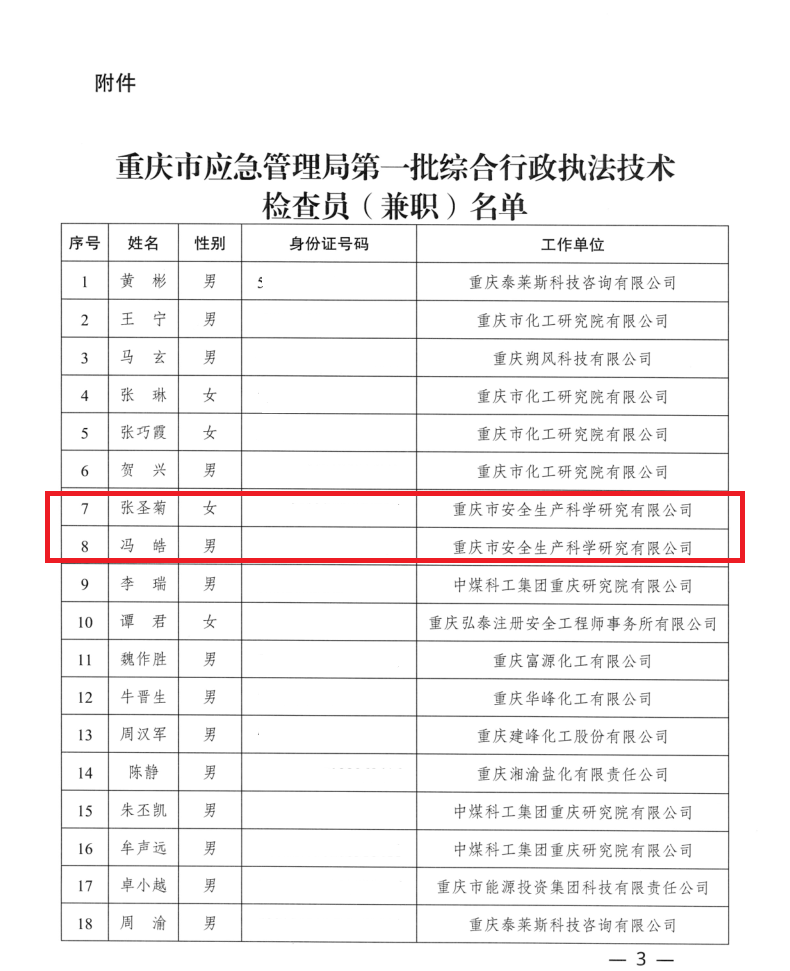 附件

重庆市应急管理局第一批综合行政执法技术检查员（兼职）名单

| 序号 | 姓名 | 性别 | 身份证号码 | 工作单位 |
|---|---|---|---|---|
| 1 | 黄 彬 | 男 | 5 | 重庆泰莱斯科技咨询有限公司 |
| 2 | 王 宁 | 男 | | 重庆市化工研究院有限公司 |
| 3 | 马 玄 | 男 | | 重庆朔风科技有限公司 |
| 4 | 张 琳 | 女 | | 重庆市化工研究院有限公司 |
| 5 | 张巧霞 | 女 | | 重庆市化工研究院有限公司 |
| 6 | 贺 兴 | 男 | | 重庆市化工研究院有限公司 |
| 7 | 张圣菊 | 女 | | 重庆市安全生产科学研究有限公司 |
| 8 | 冯 皓 | 男 | | 重庆市安全生产科学研究有限公司 |
| 9 | 李 瑞 | 男 | | 中煤科工集团重庆研究院有限公司 |
| 10 | 谭 君 | 女 | | 重庆弘泰注册安全工程师事务所有限公司 |
| 11 | 魏作胜 | 男 | | 重庆富源化工有限公司 |
| 12 | 牛晋生 | 男 | | 重庆华峰化工有限公司 |
| 13 | 周汉军 | 男 | | 重庆建峰化工股份有限公司 |
| 14 | 陈静 | 男 | | 重庆湘渝盐化有限责任公司 |
| 15 | 朱丕凯 | 男 | | 中煤科工集团重庆研究院有限公司 |
| 16 | 牟声远 | 男 | | 中煤科工集团重庆研究院有限公司 |
| 17 | 卓小越 | 男 | | 重庆市能源投资集团科技有限责任公司 |
| 18 | 周 渝 | 男 | | 重庆泰莱斯科技咨询有限公司 |

— 3 —